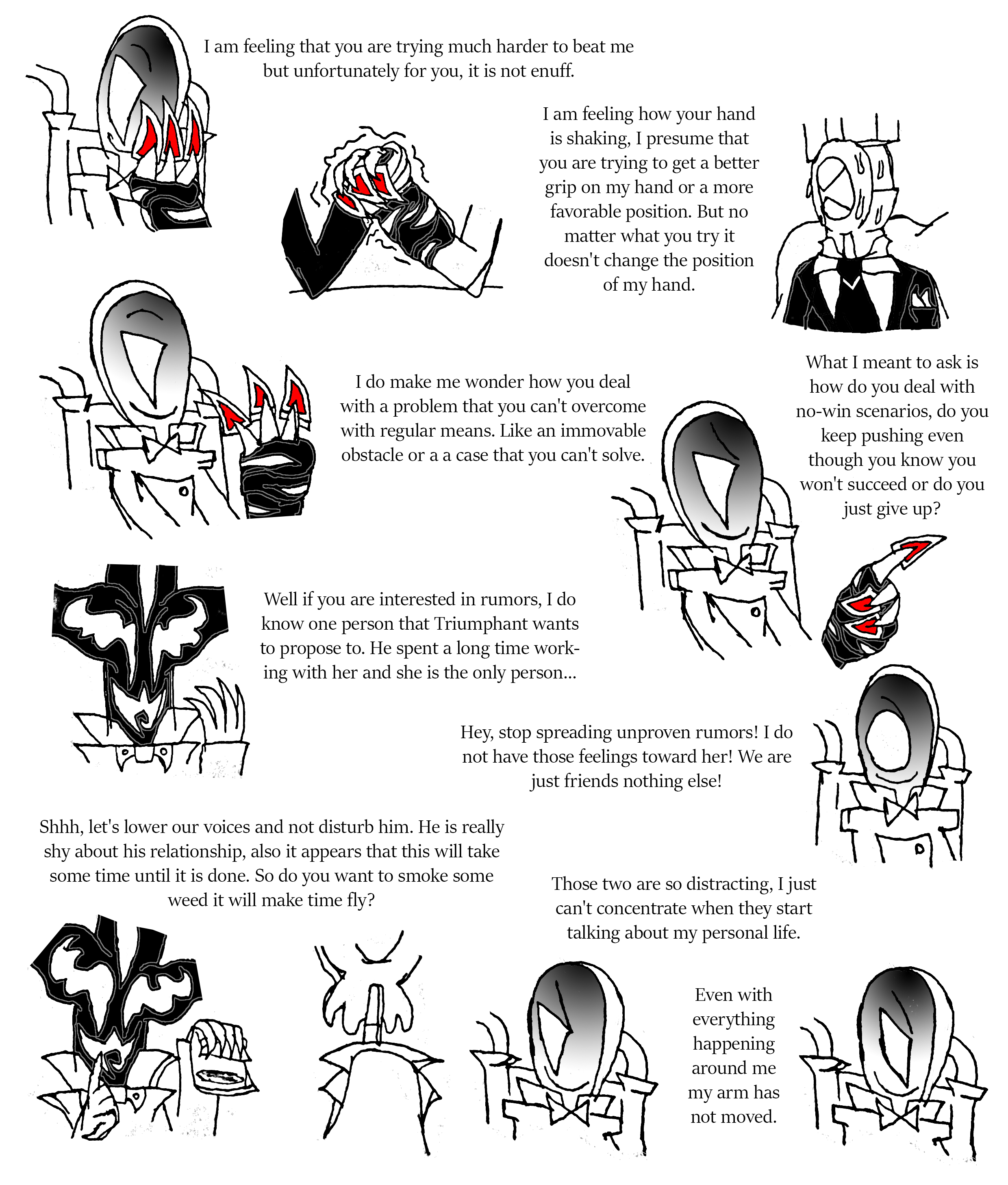 I am feeling that you are trying much harder to beat me but unfortunately for you, it is not enuff.

I am feeling how your hand is shaking, I presume that you are trying to get a better grip on my hand or a more favorable position. But no matter what you try it doesn't change the position of my hand.

I do make me wonder how you deal with a problem that you can't overcome with regular means. Like an immovable obstacle or a a case that you can't solve.

What I meant to ask is how do you deal with no-win scenarios, do you keep pushing even though you know you won't succeed or do you just give up?

Well if you are interested in rumors, I do know one person that Triumphant wants to propose to. He spent a long time working with her and she is the only person...

Hey, stop spreading unproven rumors! I do not have those feelings toward her! We are just friends nothing else!

Shhh, let's lower our voices and not disturb him. He is really shy about his relationship, also it appears that this will take some time until it is done. So do you want to smoke some weed it will make time fly?

Those two are so distracting, I just can't concentrate when they start talking about my personal life.

Even with everything happening around me my arm has not moved.